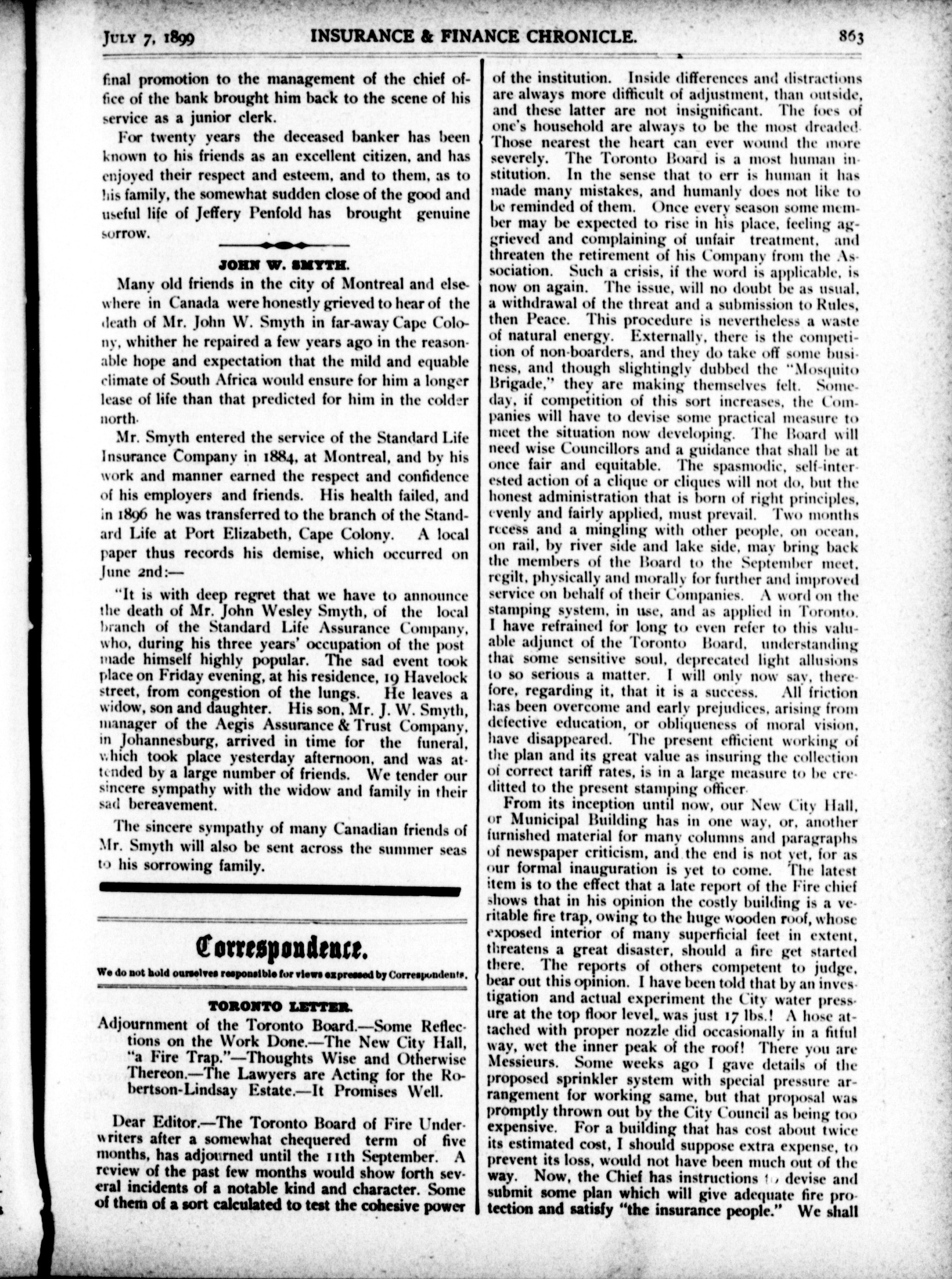 JULY 7, 1899 INSURANCE & FINANCE CHRONICLE. 863

final promotion to the management of the chief office of the bank brought him back to the scene of his service as a junior clerk.

For twenty years the deceased banker has been known to his friends as an excellent citizen, and has enjoyed their respect and esteem, and to them, as to his family, the somewhat sudden close of the good and useful life of Jeffery Penfold has brought genuine sorrow.

JOHN W. SMYTH.

Many old friends in the city of Montreal and elsewhere in Canada were honestly grieved to hear of the death of Mr. John W. Smyth in far-away Cape Colony, whither he repaired a few years ago in the reasonable hope and expectation that the mild and equable climate of South Africa would ensure for him a longer lease of life than that predicted for him in the colder north.

Mr. Smyth entered the service of the Standard Life Insurance Company in 1884, at Montreal, and by his work and manner earned the respect and confidence of his employers and friends. His health failed, and in 1896 he was transferred to the branch of the Standard Life at Port Elizabeth, Cape Colony. A local paper thus records his demise, which occurred on June 2nd:—

"It is with deep regret that we have to announce the death of Mr. John Wesley Smyth, of the local branch of the Standard Life Assurance Company, who, during his three years' occupation of the post made himself highly popular. The sad event took place on Friday evening, at his residence, 19 Havelock street, from congestion of the lungs. He leaves a widow, son and daughter. His son, Mr. J. W. Smyth, manager of the Aegis Assurance & Trust Company, in Johannesburg, arrived in time for the funeral, which took place yesterday afternoon, and was attended by a large number of friends. We tender our sincere sympathy with the widow and family in their sad bereavement.

The sincere sympathy of many Canadian friends of Mr. Smyth will also be sent across the summer seas to his sorrowing family.

Correspondence.

We do not hold ourselves responsible for views expressed by Correspondents.

TORONTO LETTER.

Adjournment of the Toronto Board.—Some Reflections on the Work Done.—The New City Hall, "a Fire Trap."—Thoughts Wise and Otherwise Thereon.—The Lawyers are Acting for the Robertson-Lindsay Estate.—It Promises Well.

Dear Editor.—The Toronto Board of Fire Underwriters after a somewhat chequered term of five months, has adjourned until the 11th September. A review of the past few months would show forth several incidents of a notable kind and character. Some of them of a sort calculated to test the cohesive power of the institution. Inside differences and distractions are always more difficult of adjustment, than outside, and these latter are not insignificant. The foes of one's household are always to be the most dreaded. Those nearest the heart can ever wound the more severely. The Toronto Board is a most human institution. In the sense that to err is human it has made many mistakes, and humanly does not like to be reminded of them. Once every season some member may be expected to rise in his place, feeling aggrieved and complaining of unfair treatment, and threaten the retirement of his Company from the Association. Such a crisis, if the word is applicable, is now on again. The issue, will no doubt be as usual, a withdrawal of the threat and a submission to Rules, then Peace. This procedure is nevertheless a waste of natural energy. Externally, there is the competition of non-boarders, and they do take off some business, and though slightingly dubbed the "Mosquito Brigade," they are making themselves felt. Someday, if competition of this sort increases, the Companies will have to devise some practical measure to meet the situation now developing. The Board will need wise Councillors and a guidance that shall be at once fair and equitable. The spasmodic, self-interested action of a clique or cliques will not do, but the honest administration that is born of right principles, evenly and fairly applied, must prevail. Two months recess and a mingling with other people, on ocean, on rail, by river side and lake side, may bring back the members of the Board to the September meet, regilt, physically and morally for further and improved service on behalf of their Companies. A word on the stamping system, in use, and as applied in Toronto. I have refrained for long to even refer to this valuable adjunct of the Toronto Board, understanding that some sensitive soul, deprecated light allusions to so serious a matter. I will only now say, therefore, regarding it, that it is a success. All friction has been overcome and early prejudices, arising from defective education, or obliqueness of moral vision, have disappeared. The present efficient working of the plan and its great value as insuring the collection of correct tariff rates, is in a large measure to be creditted to the present stamping officer.

From its inception until now, our New City Hall, or Municipal Building has in one way, or, another furnished material for many columns and paragraphs of newspaper criticism, and the end is not yet, for as our formal inauguration is yet to come. The latest item is to the effect that a late report of the Fire chief shows that in his opinion the costly building is a veritable fire trap, owing to the huge wooden roof, whose exposed interior of many superficial feet in extent, threatens a great disaster, should a fire get started there. The reports of others competent to judge, bear out this opinion. I have been told that by an investigation and actual experiment the City water pressure at the top floor level, was just 17 lbs.! A hose attached with proper nozzle did occasionally in a fitful way, wet the inner peak of the roof! There you are Messieurs. Some weeks ago I gave details of the proposed sprinkler system with special pressure arrangement for working same, but that proposal was promptly thrown out by the City Council as being too expensive. For a building that has cost about twice its estimated cost, I should suppose extra expense, to prevent its loss, would not have been much out of the way. Now, the Chief has instructions to devise and submit some plan which will give adequate fire protection and satisfy "the insurance people." We shall